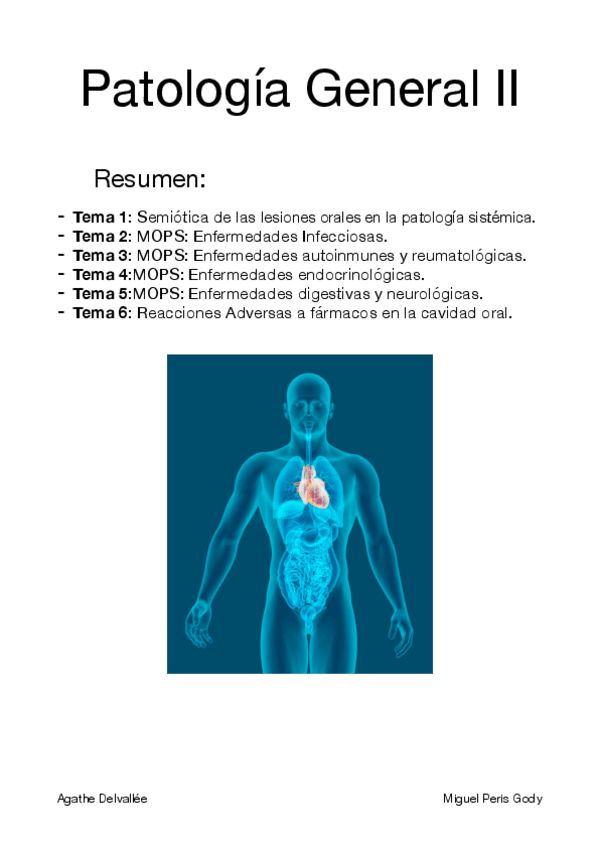 Patología General II

Resumen:

- Tema 1: Semiótica de las lesiones orales en la patología sistémica.
- Tema 2: MOPS: Enfermedades Infecciosas.
- Tema 3: MOPS: Enfermedades autoinmunes y reumatológicas.
- Tema 4:MOPS: Enfermedades endocrinológicas.
- Tema 5:MOPS: Enfermedades digestivas y neurológicas.
- Tema 6: Reacciones Adversas a fármacos en la cavidad oral.

Agathe Delvallée

Miguel Peris Gody